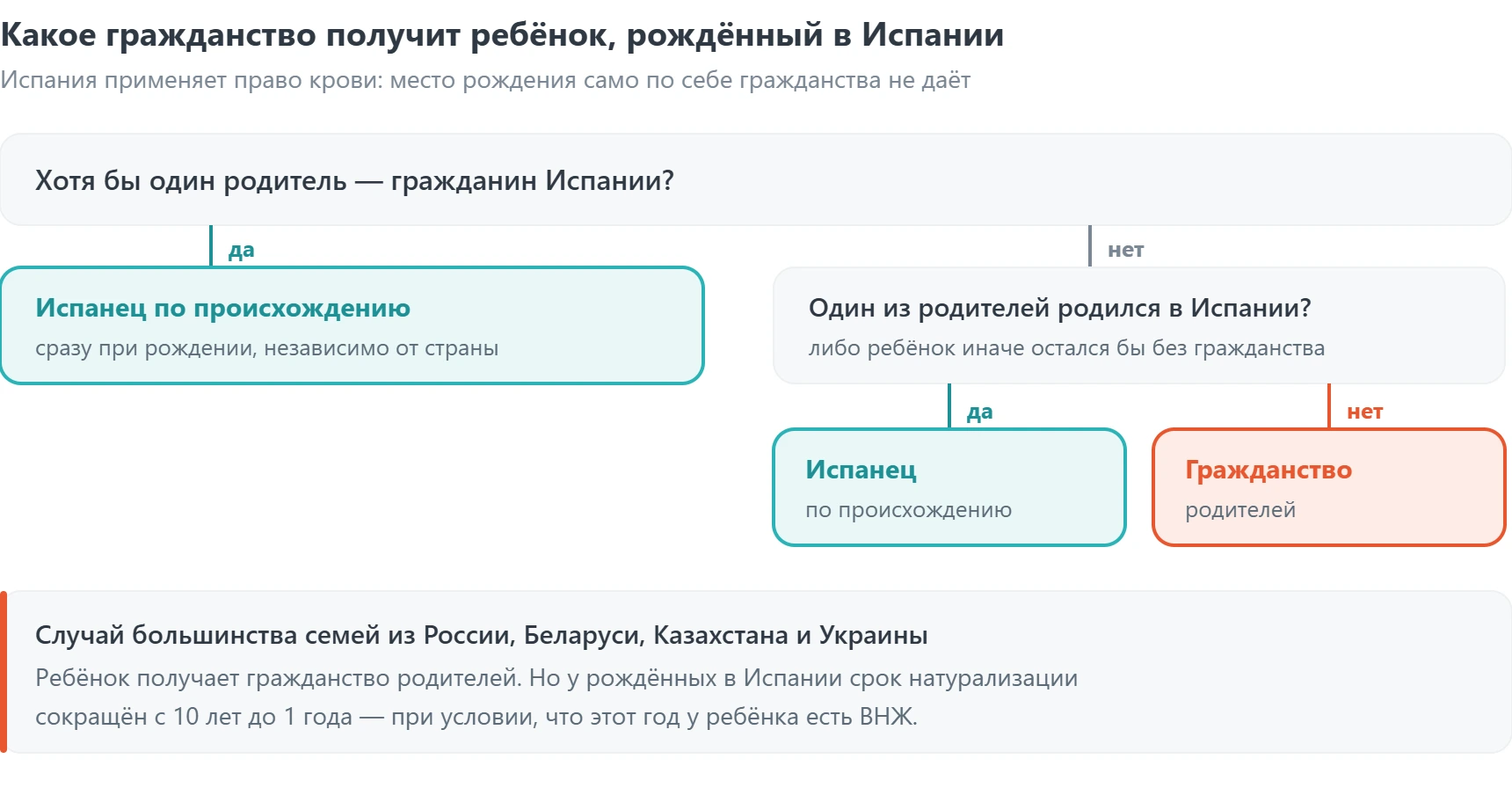 Какое гражданство получит ребёнок, рождённый в Испании
Испания применяет право крови: место рождения само по себе гражданства не даёт

Хотя бы один родитель — гражданин Испании?

да

Испанец по происхождению
сразу при рождении, независимо от страны

нет

Один из родителей родился в Испании?
либо ребёнок иначе остался бы без гражданства

да

Испанец
по происхождению

нет

Гражданство
родителей

Случай большинства семей из России, Беларуси, Казахстана и Украины
Ребёнок получает гражданство родителей. Но у рождённых в Испании срок натурализации сокращён с 10 лет до 1 года — при условии, что этот год у ребёнка есть ВНЖ.